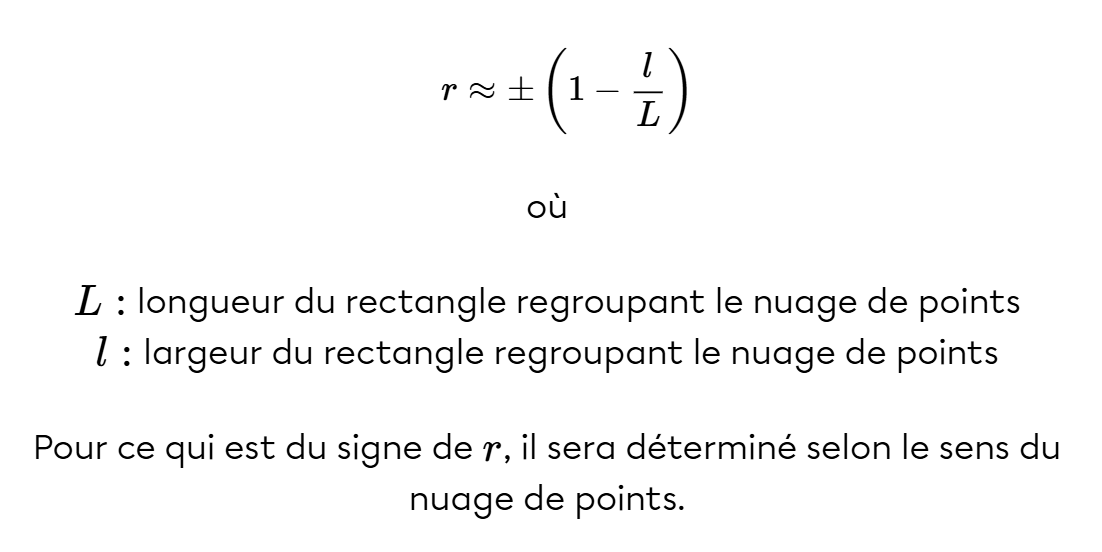 $r \approx \pm \left(1 - \frac{l}{L}\right)$

où

$L$ : longueur du rectangle regroupant le nuage de points
$l$ : largeur du rectangle regroupant le nuage de points

Pour ce qui est du signe de $r$, il sera déterminé selon le sens du nuage de points.